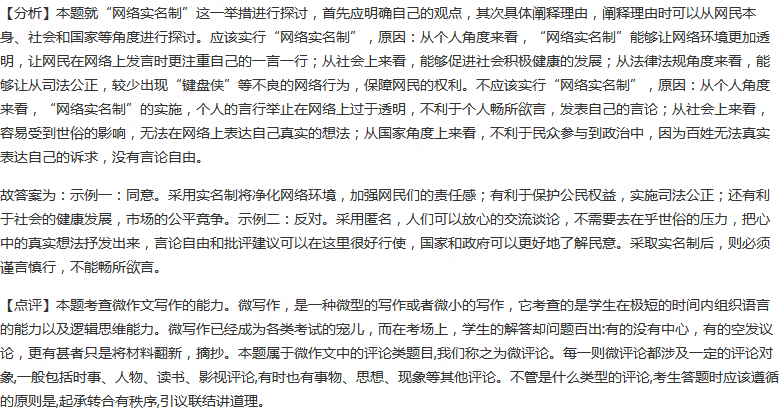 【分析】本题就“网络实名制”这一举措进行探讨，首先应明确自己的观点，其次具体阐释理由，阐释理由时可以从网民本身、社会和国家等角度进行探讨。应该实行“网络实名制”，原因：从个人角度来看，“网络实名制”能够让网络环境更加透明，让网民在网络上发言时更注重自己的一言一行；从社会上来看，能够促进社会积极健康的发展；从法律法规角度来看，能够让从司法公正，较少出现“键盘侠”等不良的网络行为，保障网民的权利。不应该实行“网络实名制”，原因：从个人角度来看，“网络实名制”的实施，个人的言行举止在网络上过于透明，不利于个人畅所欲言，发表自己的言论；从社会上来看，容易受到世俗的影响，无法在网络上表达自己真实的想法；从国家角度上来看，不利于民众参与到政治中，因为百姓无法真实表达自己的诉求，没有言论自由。

故答案为：示例一：同意。采用实名制将净化网络环境，加强网民们的责任感；有利于保护公民权益，实施司法公正；还有利于社会的健康发展，市场的公平竞争。示例二：反对。采用匿名，人们可以放心的交流谈论，不需要去在乎世俗的压力，把心中的真实想法抒发出来，言论自由和批评建议可以在这里很好行使，国家和政府可以更好地了解民意。采取实名制后，则必须谨言慎行，不能畅所欲言。

【点评】本题考查微作文写作的能力。微写作，是一种微型的写作或者微小的写作，它考查的是学生在极短的时间内组织语言的能力以及逻辑思维能力。微写作已经成为各类考试的宠儿，而在考场上，学生的解答却问题百出:有的没有中心，有的空发议论，更有甚者只是将材料翻新，摘抄。本题属于微作文中的评论类题目,我们称之为微评论。每一则微评论都涉及一定的评论对象,一般包括时事、人物、读书、影视评论,有时也有事物、思想、现象等其他评论。不管是什么类型的评论,考生答题时应该遵循的原则是,起承转合有秩序,引议联结讲道理。